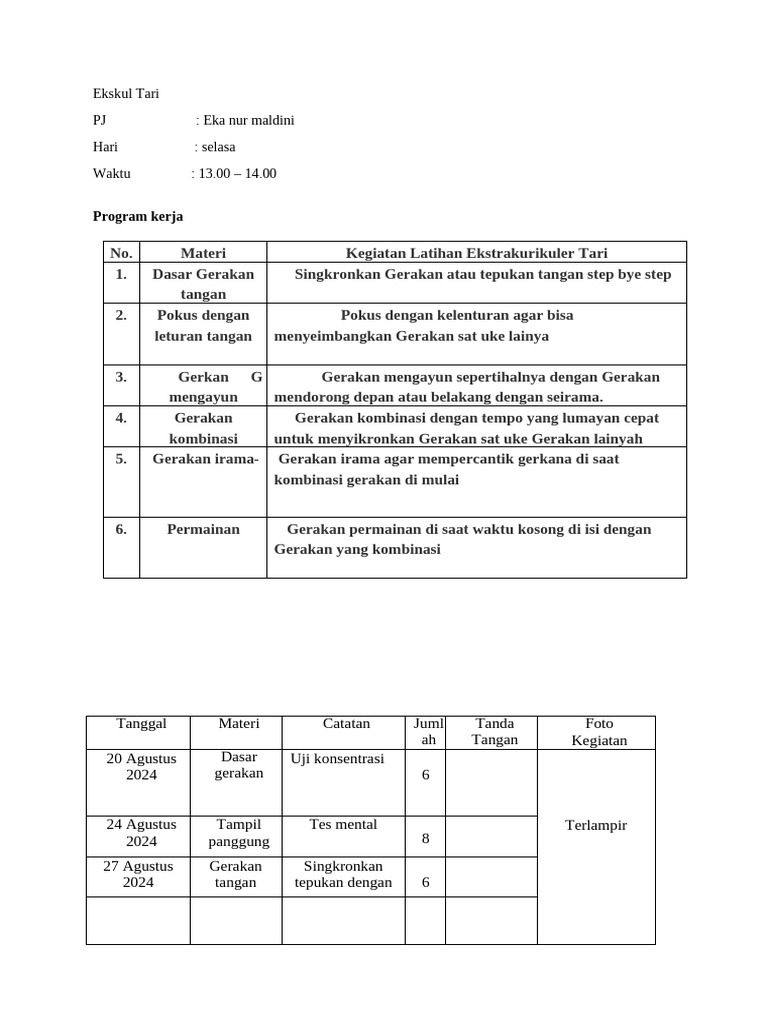 Ekskul Tari

PJ : Eka nur maldini

Hari : selasa

Waktu : 13.00 – 14.00

**Program kerja**

| No. | Materi | Kegiatan Latihan Ekstrakurikuler Tari |
|---|---|---|
| 1. | Dasar Gerakan tangan | Singkronkan Gerakan atau tepukan tangan step bye step |
| 2. | Pokus dengan leturan tangan | Pokus dengan kelenturan agar bisa menyeimbangkan Gerakan sat uke lainya |
| 3. | Gerkan G mengayun | Gerakan mengayun sepertihalnya dengan Gerakan mendorong depan atau belakang dengan seirama. |
| 4. | Gerakan kombinasi | Gerakan kombinasi dengan tempo yang lumayan cepat untuk menyikronkan Gerakan sat uke Gerakan lainyah |
| 5. | Gerakan irama- | Gerakan irama agar mempercantik gerkana di saat kombinasi gerakan di mulai |
| 6. | Permainan | Gerakan permainan di saat waktu kosong di isi dengan Gerakan yang kombinasi |

| Tanggal | Materi | Catatan | Jumlah | Tanda Tangan | Foto Kegiatan |
|---|---|---|---|---|---|
| 20 Agustus 2024 | Dasar gerakan | Uji konsentrasi | 6 | | Terlampir |
| 24 Agustus 2024 | Tampil panggung | Tes mental | 8 | | |
| 27 Agustus 2024 | Gerakan tangan | Singkronkan tepukan dengan | 6 | | |
| | | | | | |